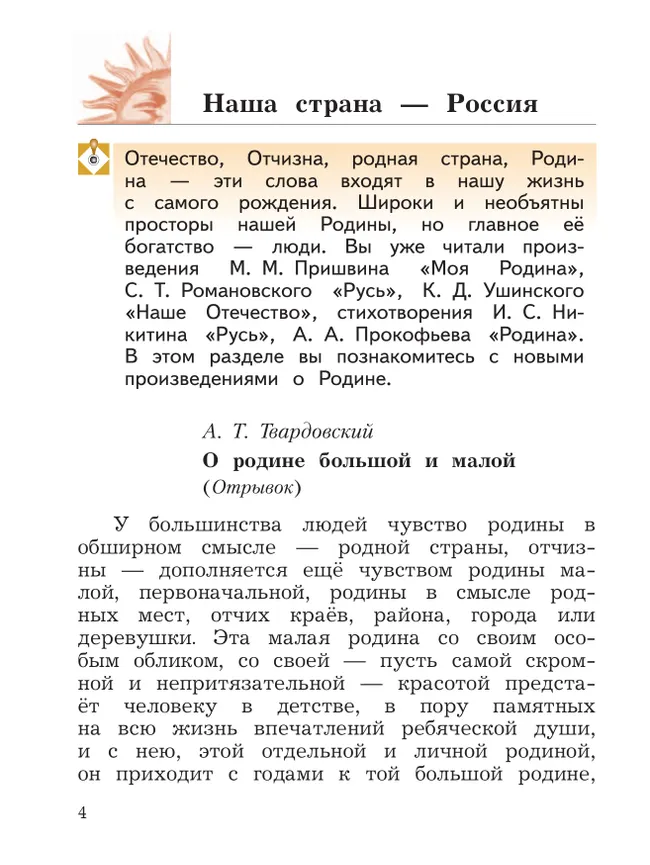 Наша страна — Россия

Отечество, Отчизна, родная страна, Родина — эти слова входят в нашу жизнь с самого рождения. Широки и необъятны просторы нашей Родины, но главное её богатство — люди. Вы уже читали произведения М. М. Пришвина «Моя Родина», С. Т. Романовского «Русь», К. Д. Ушинского «Наше Отечество», стихотворения И. С. Никитина «Русь», А. А. Прокофьева «Родина». В этом разделе вы познакомитесь с новыми произведениями о Родине.

А. Т. Твардовский

О родине большой и малой

(Отрывок)

У большинства людей чувство родины в обширном смысле — родной страны, отчизны — дополняется ещё чувством родины малой, первоначальной, родины в смысле родных мест, отчих краёв, района, города или деревушки. Эта малая родина со своим особым обликом, со своей — пусть самой скромной и непритязательной — красотой предстаёт человеку в детстве, в пору памятных на всю жизнь впечатлений ребяческой души, и с нею, этой отдельной и личной родиной, он приходит с годами к той большой родине,

4